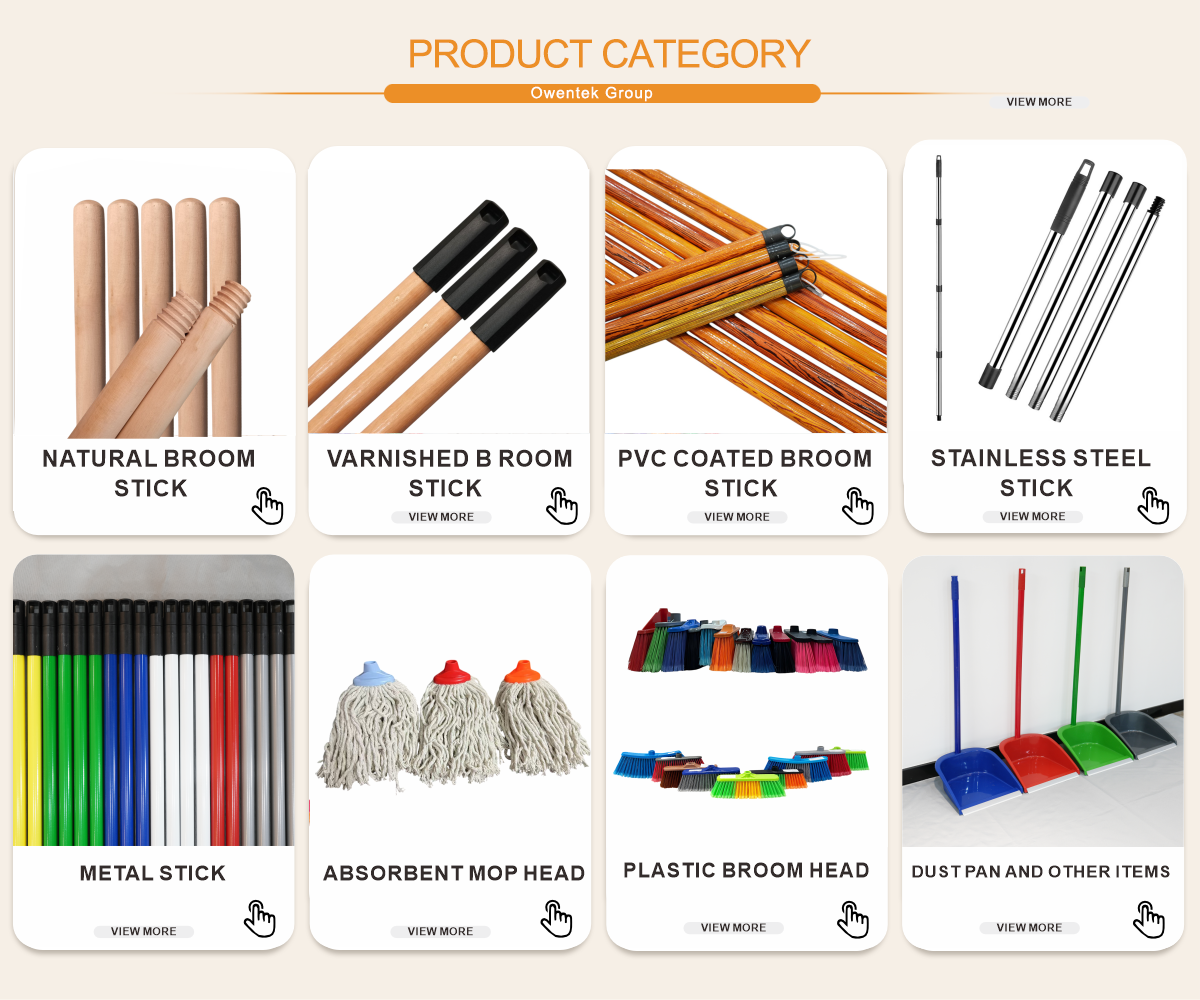 PRODUCT CATEGORY

Owentek Group

VIEW MORE

NATURAL BROOM STICK

VARNISHED B ROOM STICK

VIEW MORE

PVC COATED BROOM STICK

VIEW MORE

STAINLESS STEEL STICK

VIEW MORE

METAL STICK

VIEW MORE

ABSORBENT MOP HEAD

VIEW MORE

PLASTIC BROOM HEAD

VIEW MORE

DUST PAN AND OTHER ITEMS

VIEW MORE